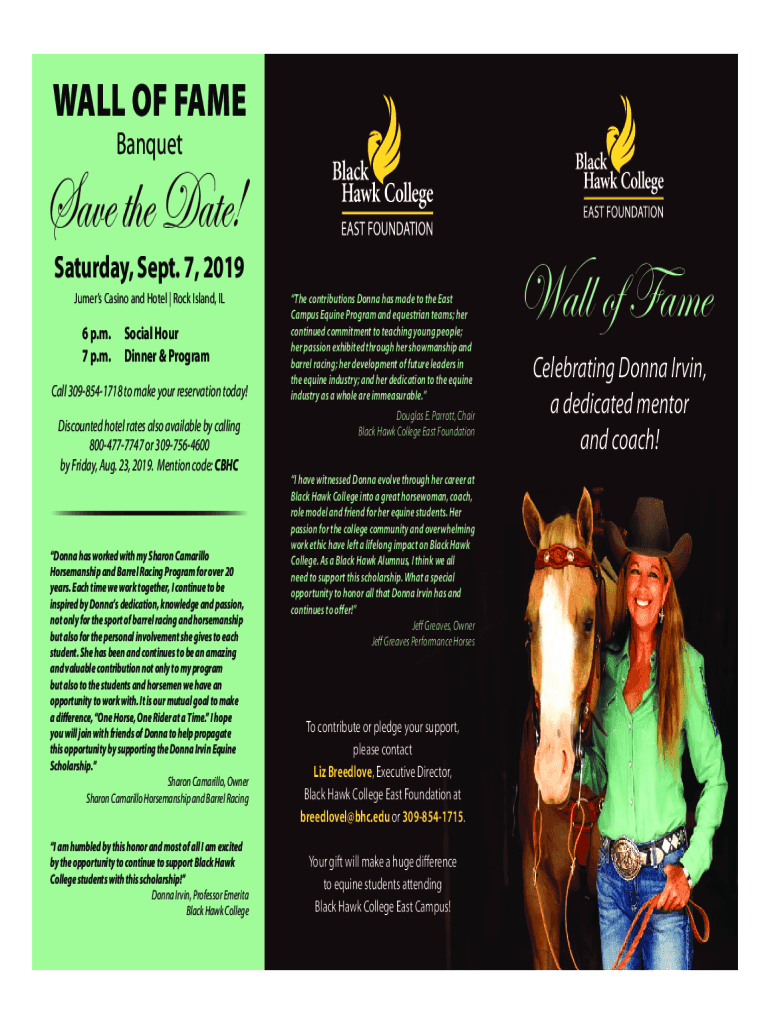 WALL OF FAME

Banquet

Save the Date!

Saturday, Sept. 7, 2019

Jumer's Casino and Hotel | Rock Island, IL

6 p.m. Social Hour
7 p.m. Dinner & Program

Call 309-854-1718 to make your reservation today!

Discounted hotel rates also available by calling 800-477-7747 or 309-756-4600 by Friday, Aug. 23, 2019. Mention code: CBHC

"Donna has worked with my Sharon Camarillo Horsemanship and Barrel Racing Program for over 20 years. Each time we work together, I continue to be inspired by Donna's dedication, knowledge and passion, not only for the sport of barrel racing and horsemanship but also for the personal involvement she gives to each student. She has been and continues to be an amazing and valuable contribution not only to my program but also to the students and horsemen we have an opportunity to work with. It is our mutual goal to make a difference, "One Horse, One Rider at a Time." I hope you will join with friends of Donna to help propagate this opportunity by supporting the Donna Irvin Equine Scholarship."

Sharon Camarillo, Owner
Sharon Camarillo Horsemanship and Barrel Racing

"I am humbled by this honor and most of all I am excited by the opportunity to continue to support Black Hawk College students with this scholarship!"

Donna Irvin, Professor Emerita
Black Hawk College

Black Hawk College
EAST FOUNDATION

"The contributions Donna has made to the East Campus Equine Program and equestrian teams; her continued commitment to teaching young people; her passion exhibited through her showmanship and barrel racing; her development of future leaders in the equine industry; and her dedication to the equine industry as a whole are immeasurable."

Douglas E. Parrott, Chair
Black Hawk College East Foundation

"I have witnessed Donna evolve through her career at Black Hawk College into a great horsewoman, coach, role model and friend for her equine students. Her passion for the college community and overwhelming work ethic have left a lifelong impact on Black Hawk College. As a Black Hawk Alumnus, I think we all need to support this scholarship. What a special opportunity to honor all that Donna Irvin has and continues to offer!"

Jeff Greaves, Owner
Jeff Greaves Performance Horses

To contribute or pledge your support, please contact Liz Breedlove, Executive Director, Black Hawk College East Foundation at breedlovel@bhc.edu or 309-854-1715.

Your gift will make a huge difference to equine students attending Black Hawk College East Campus!

Black Hawk College
EAST FOUNDATION

Wall of Fame

Celebrating Donna Irvin, a dedicated mentor and coach!